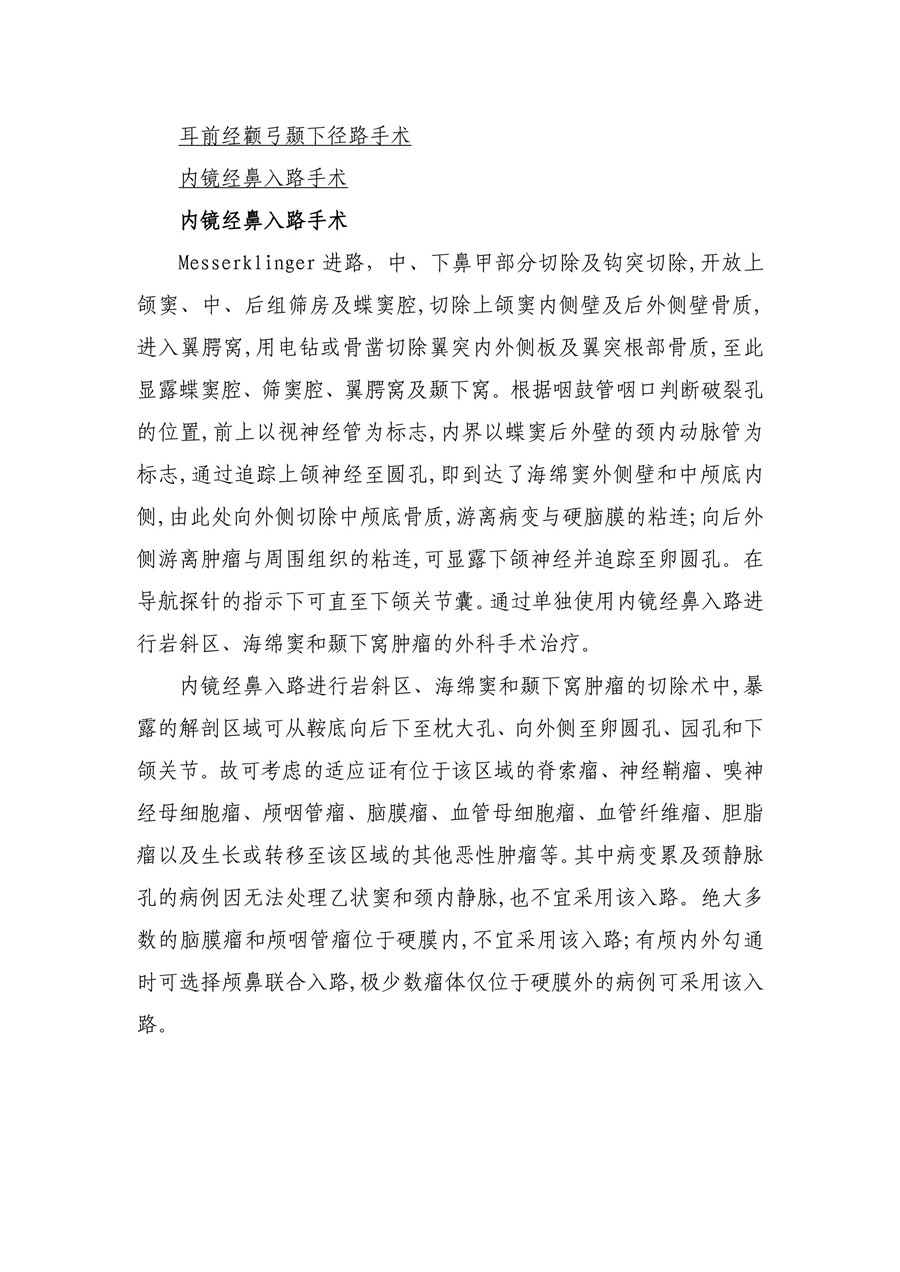 耳前经颧弓颞下径路手术

内镜经鼻入路手术

内镜经鼻入路手术

Messerklinger 进路，中、下鼻甲部分切除及钩突切除,开放上颌窦、中、后组筛房及蝶窦腔,切除上颌窦内侧壁及后外侧壁骨质,进入翼腭窝,用电钻或骨凿切除翼突内外侧板及翼突根部骨质,至此显露蝶窦腔、筛窦腔、翼腭窝及颞下窝。根据咽鼓管咽口判断破裂孔的位置,前上以视神经管为标志,内界以蝶窦后外壁的颈内动脉管为标志,通过追踪上颌神经至圆孔,即到达了海绵窦外侧壁和中颅底内侧,由此处向外侧切除中颅底骨质,游离病变与硬脑膜的粘连;向后外侧游离肿瘤与周围组织的粘连,可显露下颌神经并追踪至卵圆孔。在导航探针的指示下可直至下颌关节囊。通过单独使用内镜经鼻入路进行岩斜区、海绵窦和颞下窝肿瘤的外科手术治疗。

内镜经鼻入路进行岩斜区、海绵窦和颞下窝肿瘤的切除术中,暴露的解剖区域可从鞍底向后下至枕大孔、向外侧至卵圆孔、园孔和下颌关节。故可考虑的适应证有位于该区域的脊索瘤、神经鞘瘤、嗅神经母细胞瘤、颅咽管瘤、脑膜瘤、血管母细胞瘤、血管纤维瘤、胆脂瘤以及生长或转移至该区域的其他恶性肿瘤等。其中病变累及颈静脉孔的病例因无法处理乙状窦和颈内静脉,也不宜采用该入路。绝大多数的脑膜瘤和颅咽管瘤位于硬膜内,不宜采用该入路;有颅内外勾通时可选择颅鼻联合入路,极少数瘤体仅位于硬膜外的病例可采用该入路。